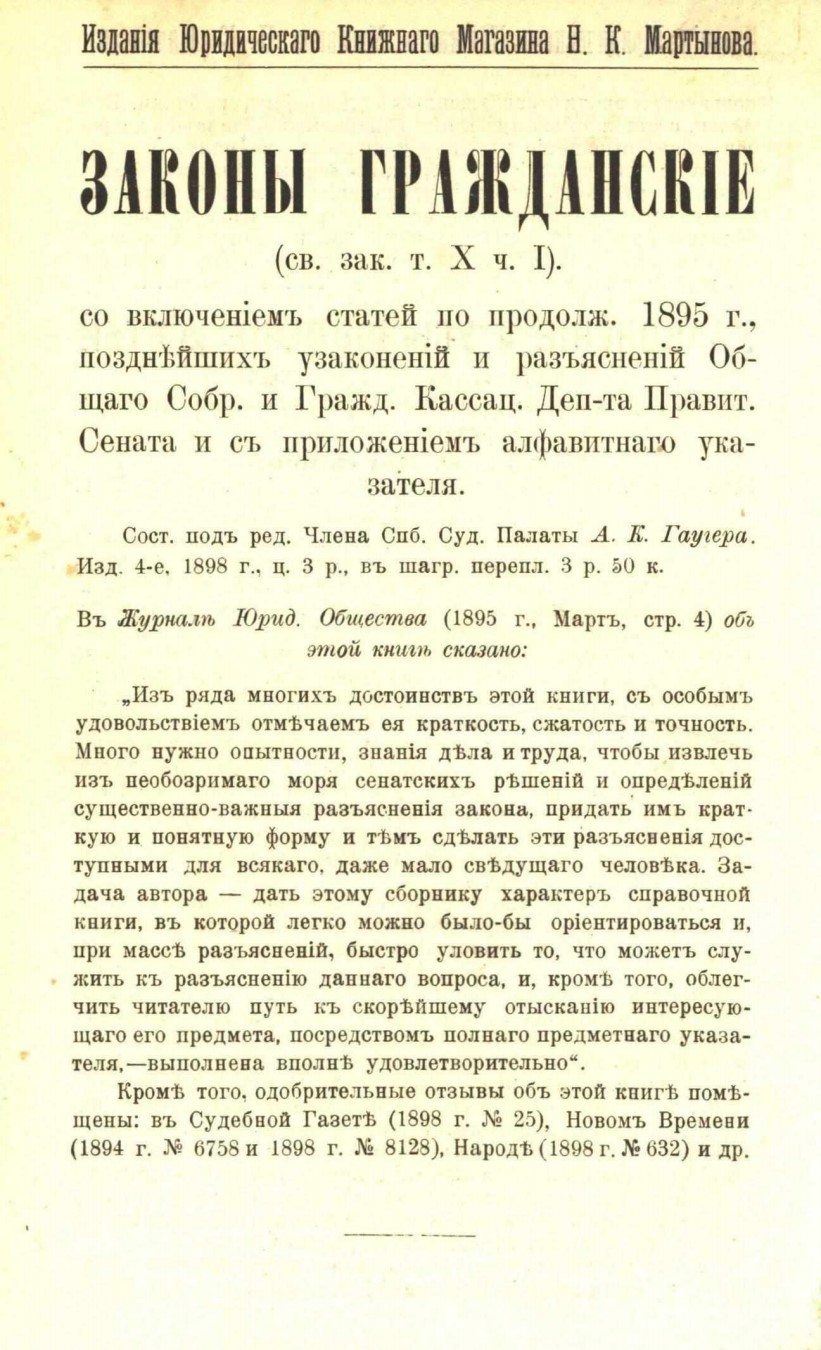 Изданія Юридическаго Книжнаго Магазина Н. К. Мартынова.

ЗАКОНЫ ГРАЖДАНСКІЕ

(св. зак. т. X ч. I).

со включеніемъ статей по продолж. 1895 г., позднѣйшихъ узаконеній и разъясненій Общаго Собр. и Гражд. Кассац. Деп-та Правит. Сената и съ приложеніемъ алфавитнаго указателя.

Сост. подъ ред. Члена Спб. Суд. Палаты А. К. Гаугера. Изд. 4-е, 1898 г., ц. 3 р., въ шагр. перепл. 3 р. 50 к.

Въ Журналѣ Юрид. Общества (1895 г., Мартъ, стр. 4) объ этой книгѣ сказано:

„Изъ ряда многихъ достоинствъ этой книги, съ особымъ удовольствіемъ отмѣчаемъ ея краткость, сжатость и точность. Много нужно опытности, знанія дѣла и труда, чтобы извлечь изъ необозримаго моря сенатскихъ рѣшеній и опредѣленій существенно-важныя разъясненія закона, придать имъ краткую и понятную форму и тѣмъ сдѣлать эти разъясненія доступными для всякаго, даже мало свѣдущаго человѣка. Задача автора — дать этому сборнику характеръ справочной книги, въ которой легко можно было-бы оріентироваться и, при массѣ разъясненій, быстро уловить то, что можетъ служить къ разъясненію даннаго вопроса, и, кромѣ того, облегчить читателю путь къ скорѣйшему отысканію интересующаго его предмета, посредствомъ полнаго предметнаго указателя,—выполнена вполнѣ удовлетворительно“.

Кромѣ того, одобрительные отзывы объ этой книгѣ помѣщены: въ Судебной Газетѣ (1898 г. № 25), Новомъ Времени (1894 г. № 6758 и 1898 г. № 8128), Народѣ (1898 г. № 632) и др.